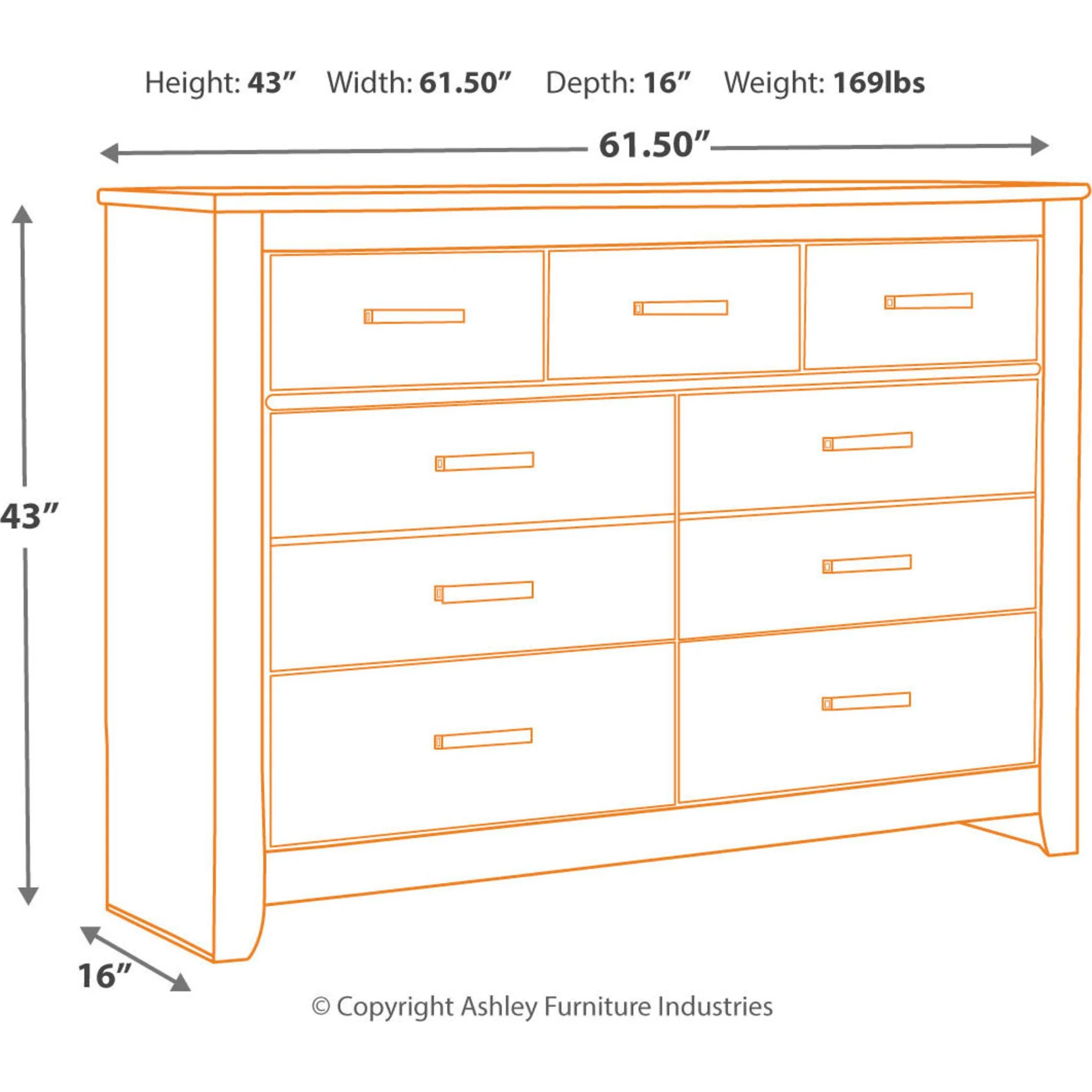 Height: 43”   Width: 61.50”   Depth: 16”   Weight: 169lbs

61.50”

43”

16”

© Copyright Ashley Furniture Industries